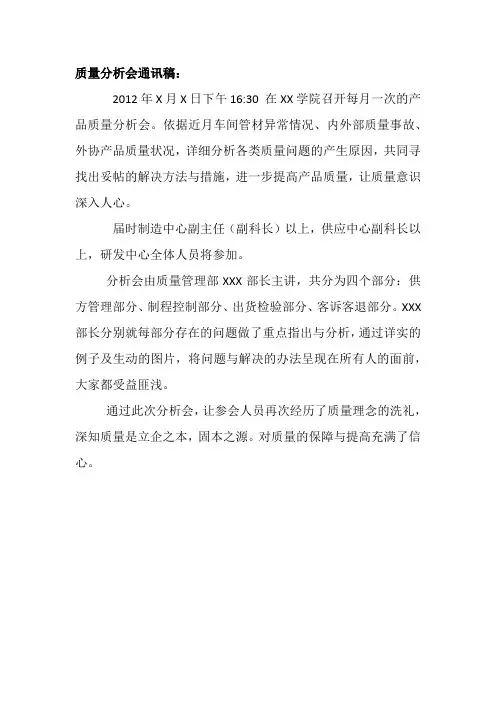 质量分析会通讯稿：

2012 年 X 月 X 日下午 16:30 在 XX 学院召开每月一次的产品质量分析会。依据近月车间管材异常情况、内外部质量事故、外协产品质量状况，详细分析各类质量问题的产生原因，共同寻找出妥帖的解决方法与措施，进一步提高产品质量，让质量意识深入人心。

届时制造中心副主任（副科长）以上，供应中心副科长以上，研发中心全体人员将参加。

分析会由质量管理部 XXX 部长主讲，共分为四个部分：供方管理部分、制程控制部分、出货检验部分、客诉客退部分。XXX 部长分别就每部分存在的问题做了重点指出与分析，通过详实的例子及生动的图片，将问题与解决的办法呈现在所有人的面前，大家都受益匪浅。

通过此次分析会，让参会人员再次经历了质量理念的洗礼，深知质量是立企之本，固本之源。对质量的保障与提高充满了信心。